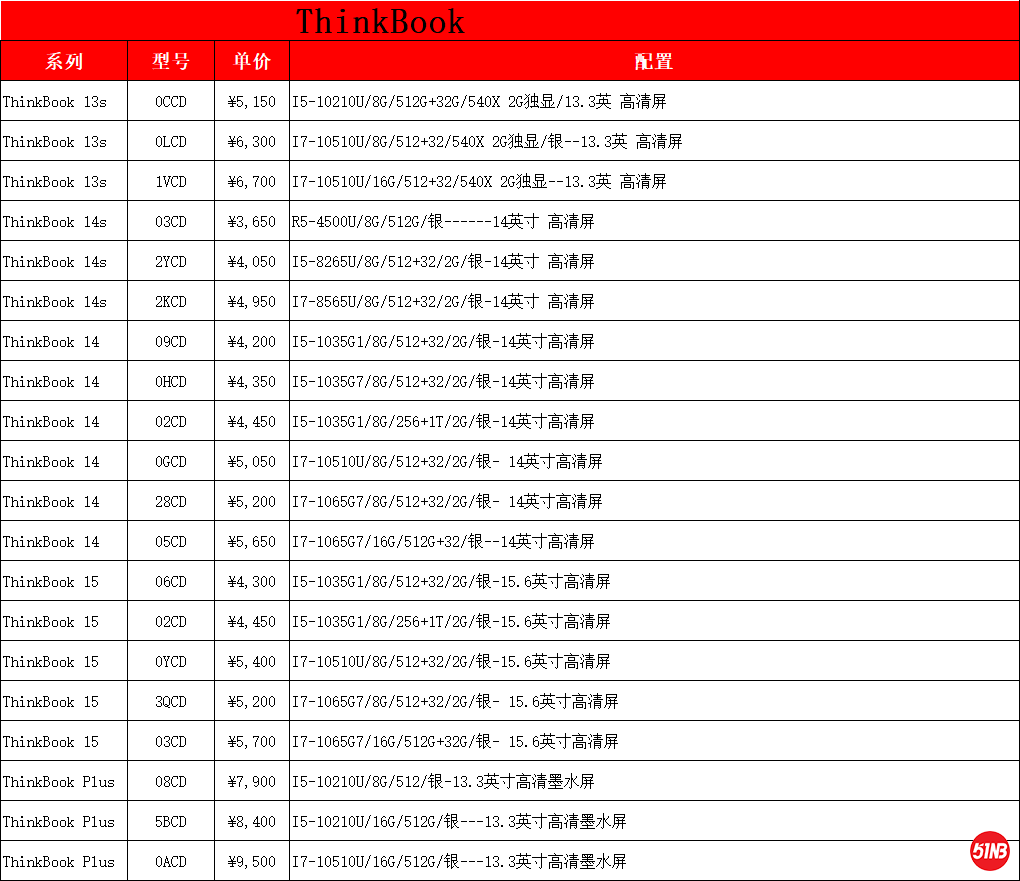 ThinkBook

| 系列 | 型号 | 单价 | 配置 |
|---|---|---|---|
| ThinkBook 13s | 0CCD | ¥5,150 | I5-10210U/8G/512G+32G/540X 2G独显/13.3英 高清屏 |
| ThinkBook 13s | 0LCD | ¥6,300 | I7-10510U/8G/512+32/540X 2G独显/银--13.3英 高清屏 |
| ThinkBook 13s | 1VCD | ¥6,700 | I7-10510U/16G/512+32/540X 2G独显--13.3英 高清屏 |
| ThinkBook 14s | 03CD | ¥3,650 | R5-4500U/8G/512G/银------14英寸 高清屏 |
| ThinkBook 14s | 2YCD | ¥4,050 | I5-8265U/8G/512+32/2G/银-14英寸 高清屏 |
| ThinkBook 14s | 2KCD | ¥4,950 | I7-8565U/8G/512+32/2G/银-14英寸 高清屏 |
| ThinkBook 14 | 09CD | ¥4,200 | I5-1035G1/8G/512+32/2G/银-14英寸高清屏 |
| ThinkBook 14 | 0HCD | ¥4,350 | I5-1035G7/8G/512+32/2G/银-14英寸高清屏 |
| ThinkBook 14 | 02CD | ¥4,450 | I5-1035G1/8G/256+1T/2G/银-14英寸高清屏 |
| ThinkBook 14 | 0GCD | ¥5,050 | I7-10510U/8G/512+32/2G/银- 14英寸高清屏 |
| ThinkBook 14 | 28CD | ¥5,200 | I7-1065G7/8G/512+32/2G/银- 14英寸高清屏 |
| ThinkBook 14 | 05CD | ¥5,650 | I7-1065G7/16G/512G+32/银--14英寸高清屏 |
| ThinkBook 15 | 06CD | ¥4,300 | I5-1035G1/8G/512+32/2G/银-15.6英寸高清屏 |
| ThinkBook 15 | 02CD | ¥4,450 | I5-1035G1/8G/256+1T/2G/银-15.6英寸高清屏 |
| ThinkBook 15 | 0YCD | ¥5,400 | I7-10510U/8G/512+32/2G/银-15.6英寸高清屏 |
| ThinkBook 15 | 3QCD | ¥5,200 | I7-1065G7/8G/512+32/2G/银- 15.6英寸高清屏 |
| ThinkBook 15 | 03CD | ¥5,700 | I7-1065G7/16G/512G+32G/银- 15.6英寸高清屏 |
| ThinkBook Plus | 08CD | ¥7,900 | I5-10210U/8G/512/银-13.3英寸高清墨水屏 |
| ThinkBook Plus | 5BCD | ¥8,400 | I5-10210U/16G/512G/银---13.3英寸高清墨水屏 |
| ThinkBook Plus | 0ACD | ¥9,500 | I7-10510U/16G/512G/银---13.3英寸高清墨水屏 |

51NB